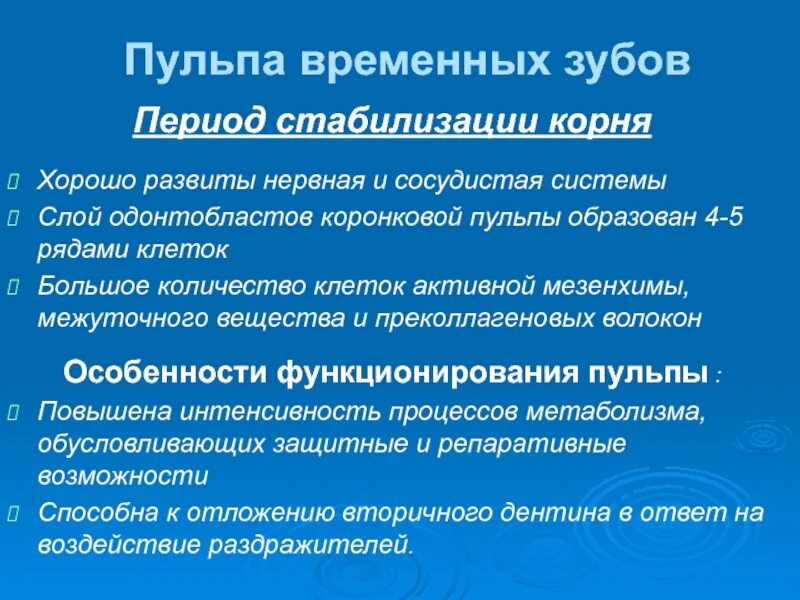 Пульпа временных зубов

Период стабилизации корня

Хорошо развиты нервная и сосудистая системы

Слой одонтобластов коронковой пульпы образован 4-5 рядами клеток

Большое количество клеток активной мезенхимы, межуточного вещества и преколлагеновых волокон

Особенности функционирования пульпы :

Повышена интенсивность процессов метаболизма, обусловливающих защитные и репаративные возможности

Способна к отложению вторичного дентина в ответ на воздействие раздражителей.